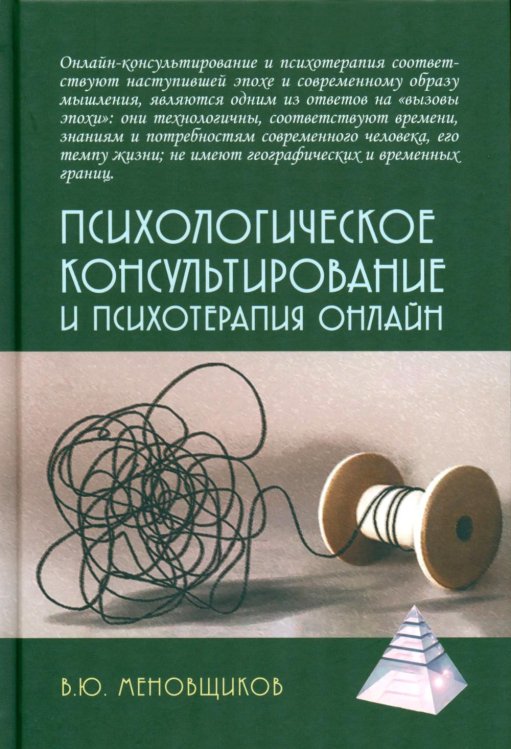 Онлайн-консультирование и психотерапия соответствуют наступившей эпохе и современному образу мышления, являются одним из ответов на «вызовы эпохи»: они технологичны, соответствуют времени, знаниям и потребностям современного человека, его темпу жизни; не имеют географических и временных границ.

ПСИХОЛОГИЧЕСКОЕ КОНСУЛЬТИРОВАНИЕ И ПСИХОТЕРАПИЯ ОНЛАЙН

В.Ю. МЕНОВЩИКОВ